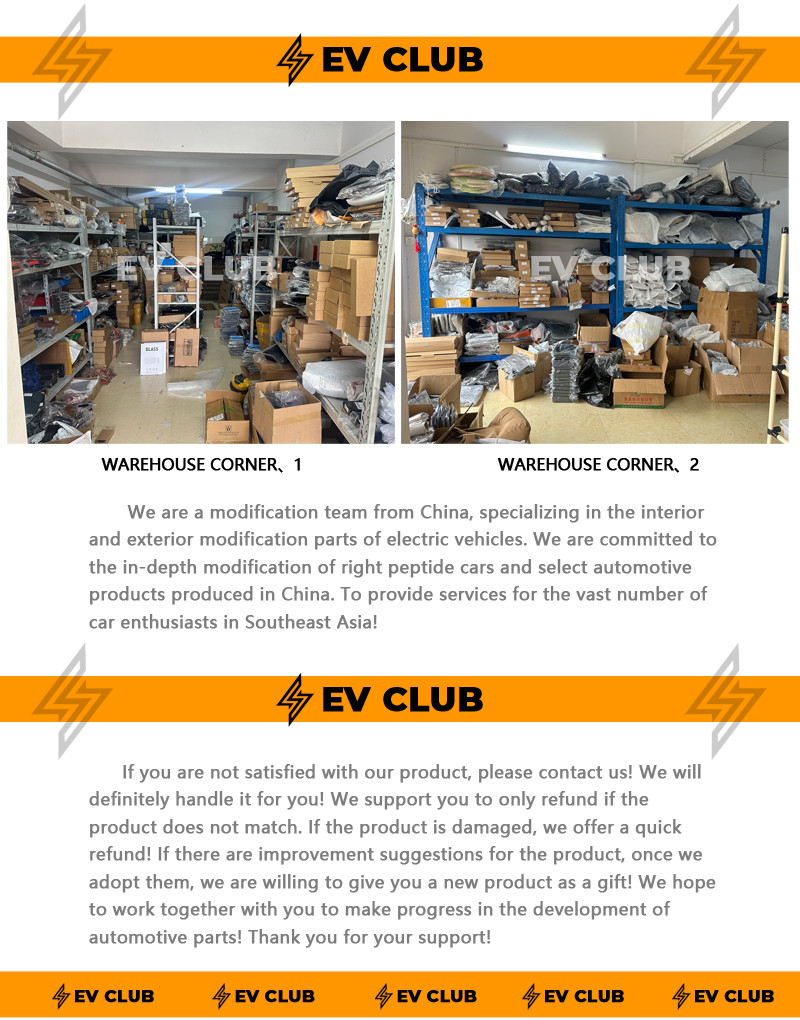 EV CLUB

WAREHOUSE CORNER、1

WAREHOUSE CORNER、2

We are a modification team from China, specializing in the interior and exterior modification parts of electric vehicles. We are committed to the in-depth modification of right peptide cars and select automotive products produced in China. To provide services for the vast number of car enthusiasts in Southeast Asia!

EV CLUB

If you are not satisfied with our product, please contact us! We will definitely handle it for you! We support you to only refund if the product does not match. If the product is damaged, we offer a quick refund! If there are improvement suggestions for the product, once we adopt them, we are willing to give you a new product as a gift! We hope to work together with you to make progress in the development of automotive parts! Thank you for your support!

EV CLUB EV CLUB EV CLUB EV CLUB EV CLUB

EV CLUB